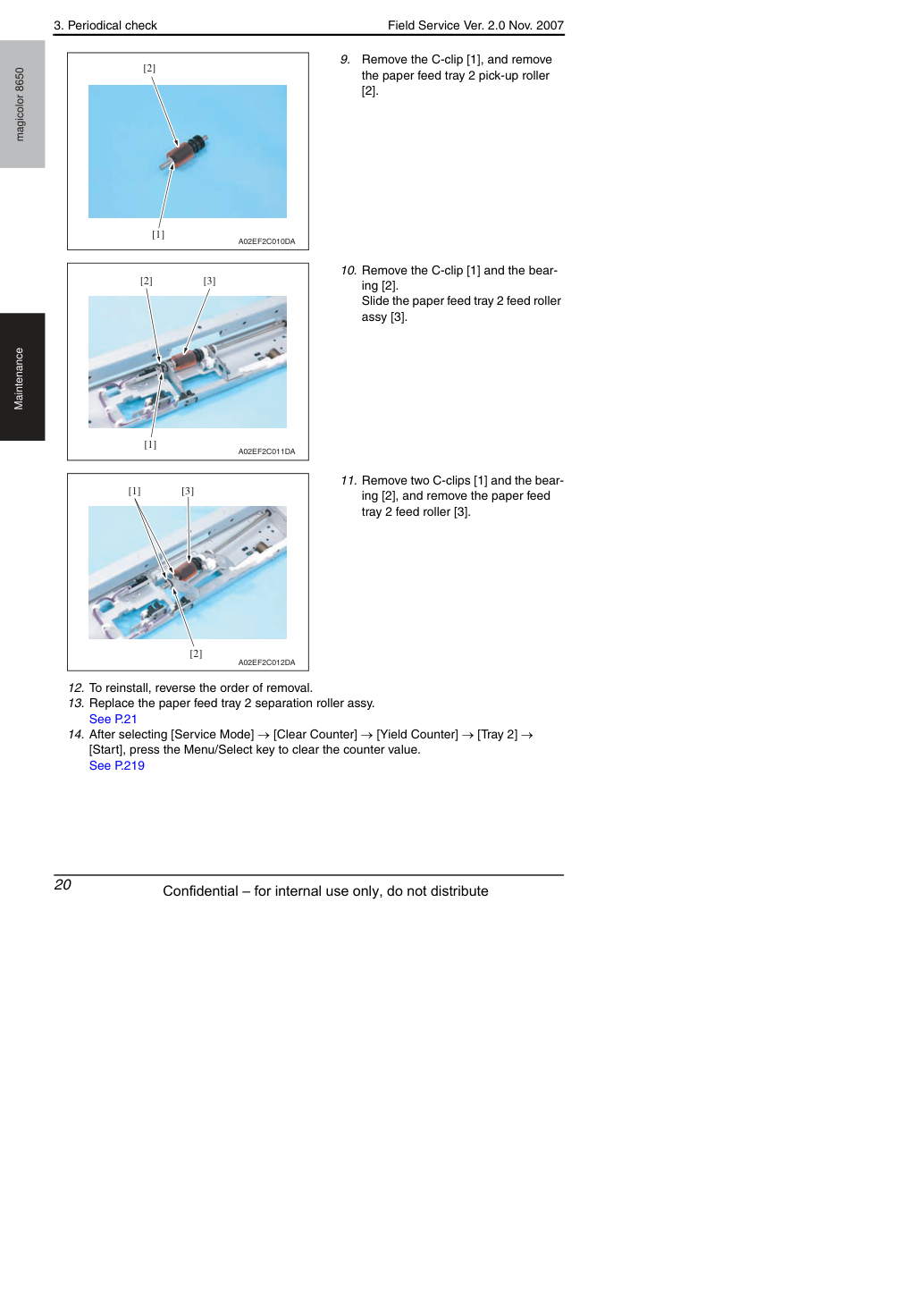 3. Periodical check

Field Service Ver. 2.0 Nov. 2007

magicolor 8650

Maintenance

[2]

[1]

A02EF2C010DA

9. Remove the C-clip [1], and remove the paper feed tray 2 pick-up roller [2].

[2]

[3]

[1]

A02EF2C011DA

10. Remove the C-clip [1] and the bearing [2].
Slide the paper feed tray 2 feed roller assy [3].

[1]

[3]

[2]

A02EF2C012DA

11. Remove two C-clips [1] and the bearing [2], and remove the paper feed tray 2 feed roller [3].

12. To reinstall, reverse the order of removal.
13. Replace the paper feed tray 2 separation roller assy.
See P.21
14. After selecting [Service Mode] → [Clear Counter] → [Yield Counter] → [Tray 2] → [Start], press the Menu/Select key to clear the counter value.
See P.219

20

Confidential – for internal use only, do not distribute